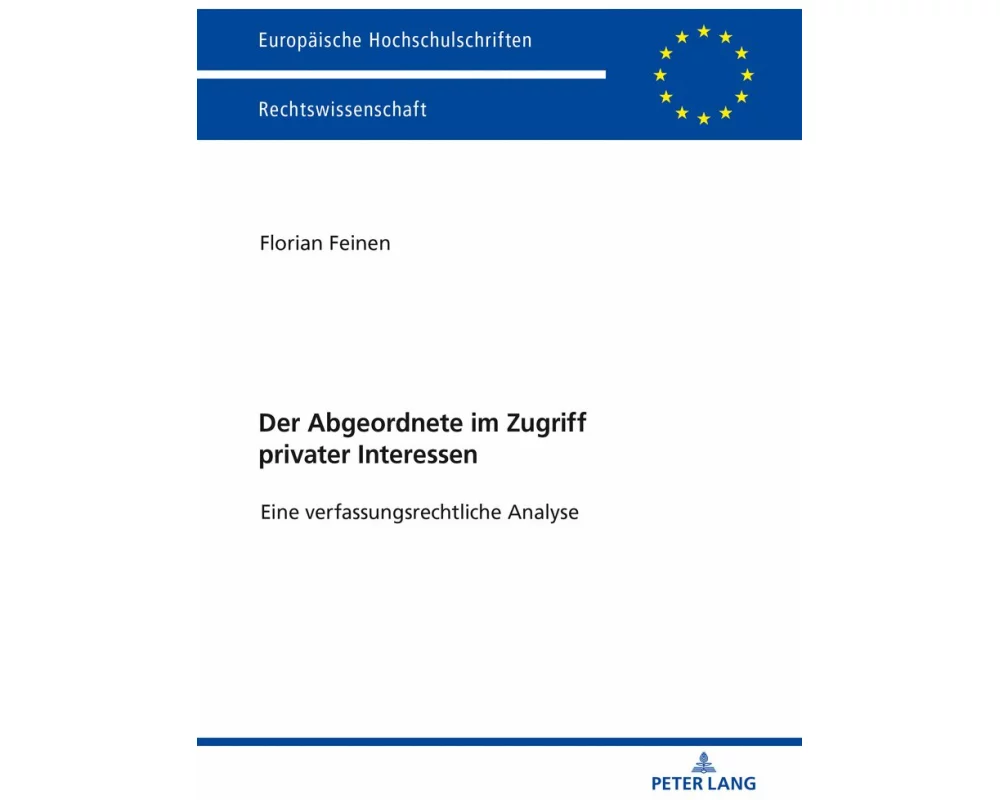 Europäische Hochschulschriften

Rechtswissenschaft

Florian Feinen

Der Abgeordnete im Zugriff privater Interessen

Eine verfassungsrechtliche Analyse

PETER LANG